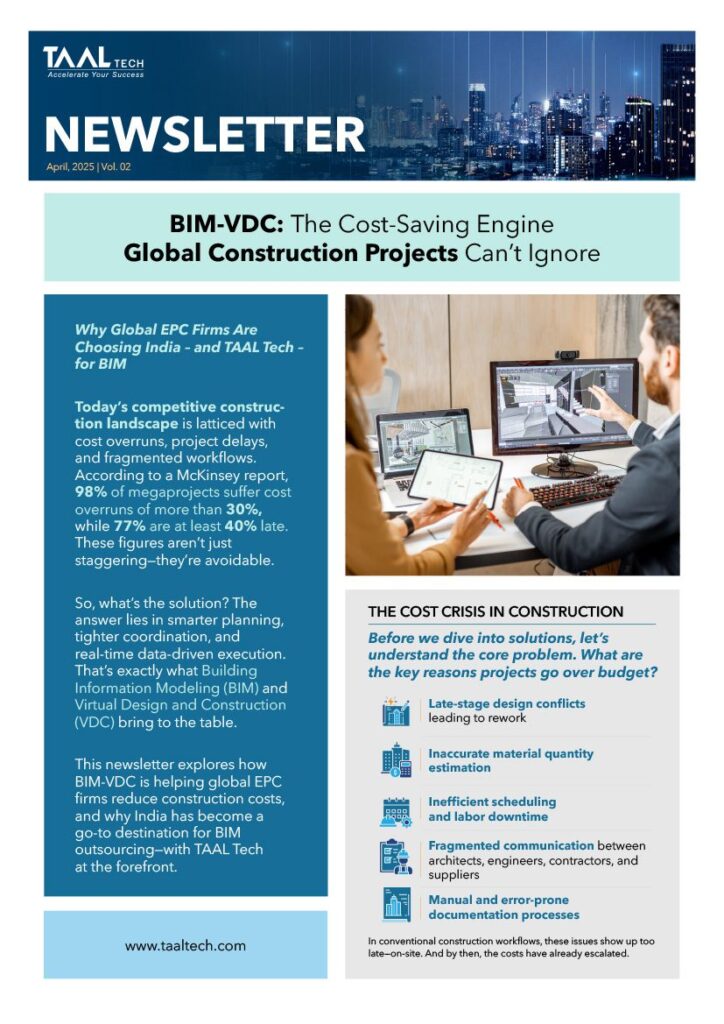 TAAL TECH
Accelerate Your Success

NEWSLETTER
April, 2025 | Vol. 02

BIM-VDC: The Cost-Saving Engine
Global Construction Projects Can't Ignore

Why Global EPC Firms Are Choosing India – and TAAL Tech – for BIM

Today's competitive construction landscape is latticed with cost overruns, project delays, and fragmented workflows. According to a McKinsey report, 98% of megaprojects suffer cost overruns of more than 30%, while 77% are at least 40% late. These figures aren't just staggering—they're avoidable.

So, what's the solution? The answer lies in smarter planning, tighter coordination, and real-time data-driven execution. That's exactly what Building Information Modeling (BIM) and Virtual Design and Construction (VDC) bring to the table.

This newsletter explores how BIM-VDC is helping global EPC firms reduce construction costs, and why India has become a go-to destination for BIM outsourcing—with TAAL Tech at the forefront.

www.taaltech.com

THE COST CRISIS IN CONSTRUCTION

Before we dive into solutions, let's understand the core problem. What are the key reasons projects go over budget?

Late-stage design conflicts leading to rework

Inaccurate material quantity estimation

Inefficient scheduling and labor downtime

Fragmented communication between architects, engineers, contractors, and suppliers

Manual and error-prone documentation processes

In conventional construction workflows, these issues show up too late—on-site. And by then, the costs have already escalated.